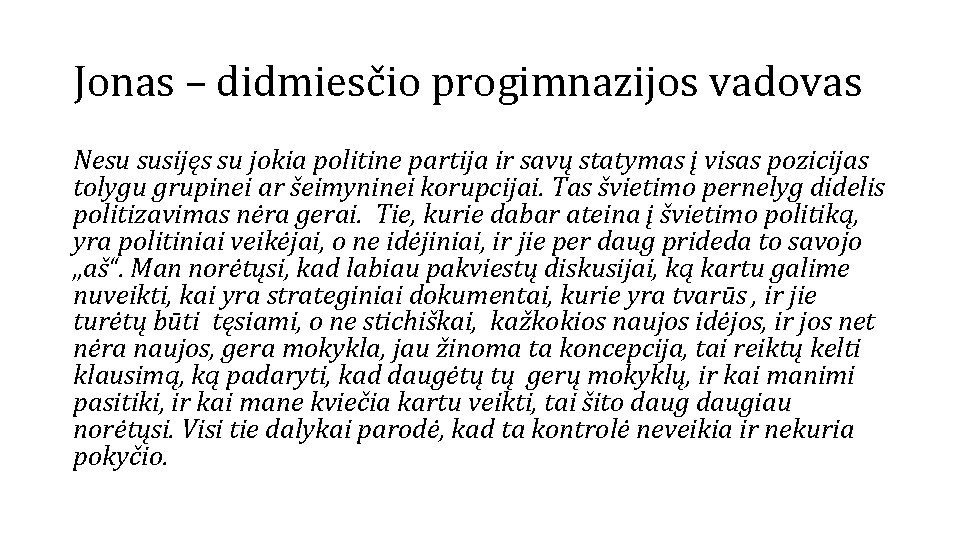 Jonas – didmiesčio progimnazijos vadovas

Nesu susijęs su jokia politine partija ir savų statymas į visas pozicijas tolygu grupinei ar šeimyninei korupcijai. Tas švietimo pernelyg didelis politizavimas nėra gerai. Tie, kurie dabar ateina į švietimo politiką, yra politiniai veikėjai, o ne idėjiniai, ir jie per daug prideda to savojo „aš“. Man norėtųsi, kad labiau pakviestų diskusijai, ką kartu galime nuveikti, kai yra strateginiai dokumentai, kurie yra tvarūs , ir jie turėtų būti tęsiami, o ne stichiškai, kažkokios naujos idėjos, ir jos net nėra naujos, gera mokykla, jau žinoma ta koncepcija, tai reiktų kelti klausimą, ką padaryti, kad daugėtų tų gerų mokyklų, ir kai manimi pasitiki, ir kai mane kviečia kartu veikti, tai šito daug daugiau norėtųsi. Visi tie dalykai parodė, kad ta kontrolė neveikia ir nekuria pokyčio.